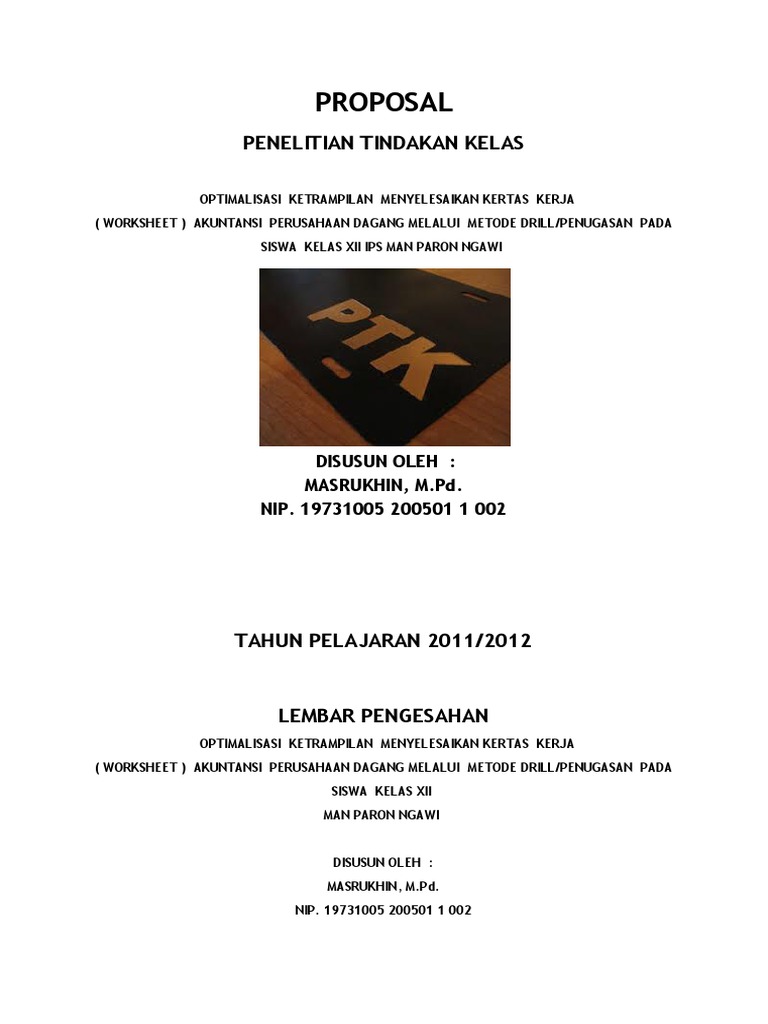 PROPOSAL

PENELITIAN TINDAKAN KELAS

OPTIMALISASI KETRAMPILAN MENYELESAIKAN KERTAS KERJA ( WORKSHEET ) AKUNTANSI PERUSAHAAN DAGANG MELALUI METODE DRILL/PENUGASAN PADA SISWA KELAS XII IPS MAN PARON NGAWI

PTK

DISUSUN OLEH :
MASRUKHIN, M.Pd.
NIP. 19731005 200501 1 002

TAHUN PELAJARAN 2011/2012

LEMBAR PENGESAHAN

OPTIMALISASI KETRAMPILAN MENYELESAIKAN KERTAS KERJA ( WORKSHEET ) AKUNTANSI PERUSAHAAN DAGANG MELALUI METODE DRILL/PENUGASAN PADA SISWA KELAS XII
MAN PARON NGAWI

DISUSUN OLEH :
MASRUKHIN, M.Pd.
NIP. 19731005 200501 1 002